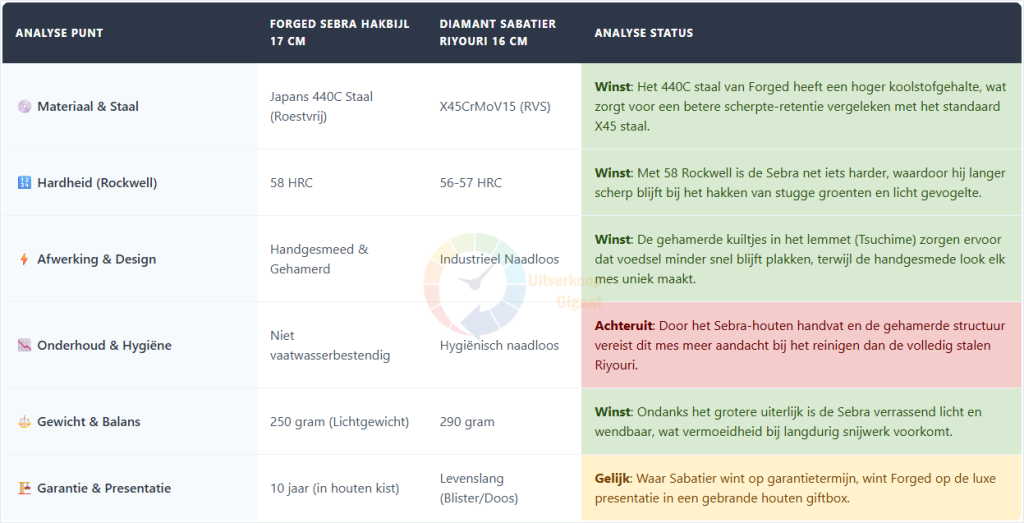 | ANALYSE PUNT | FORGED SEBRA HAKBIJL 17 CM | DIAMANT SABATIER RIYOURI 16 CM | ANALYSE STATUS |
|---|---|---|---|
| Materiaal & Staal | Japans 440C Staal (Roestvrij) | X45CrMoV15 (RVS) | **Winst**: Het 440C staal van Forged heeft een hoger koolstofgehalte, wat zorgt voor een betere scherpte-retentie vergeleken met het standaard X45 staal. |
| Hardheid (Rockwell) | 58 HRC | 56-57 HRC | **Winst**: Met 58 Rockwell is de Sebra net iets harder, waardoor hij langer scherp blijft bij het hakken van stugge groenten en licht gevogelte. |
| Afwerking & Design | Handgesmeed & Gehamerd | Industrieel Naadloos | **Winst**: De gehamerde kuiltjes in het lemmet (Tsuchime) zorgen ervoor dat voedsel minder snel blijft plakken, terwijl de handgesmede look elk mes uniek maakt. |
| Onderhoud & Hygiëne | Niet vaatwasserbestendig | Hygiënisch naadloos | **Achteruit**: Door het Sebra-houten handvat en de gehamerde structuur vereist dit mes meer aandacht bij het reinigen dan de volledig stalen Riyouri. |
| Gewicht & Balans | 250 gram (Lichtgewicht) | 290 gram | **Winst**: Ondanks het grotere uiterlijk is de Sebra verrassend licht en wendbaar, wat vermoeidheid bij langdurig snijwerk voorkomt. |
| Garantie & Presentatie | 10 jaar (in houten kist) | Levenslang (Blister/Doos) | **Gelijk**: Waar Sabatier wint op garantietermijn, wint Forged op de luxe presentatie in een gebrande houten giftbox. |

Uitverkoop Gigant